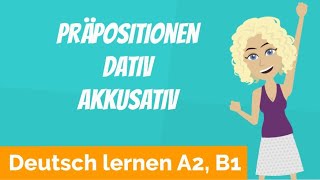 PRÄPOSITIONEN
DATIV
AKKUSATIV

Deutsch lernen A2, B1